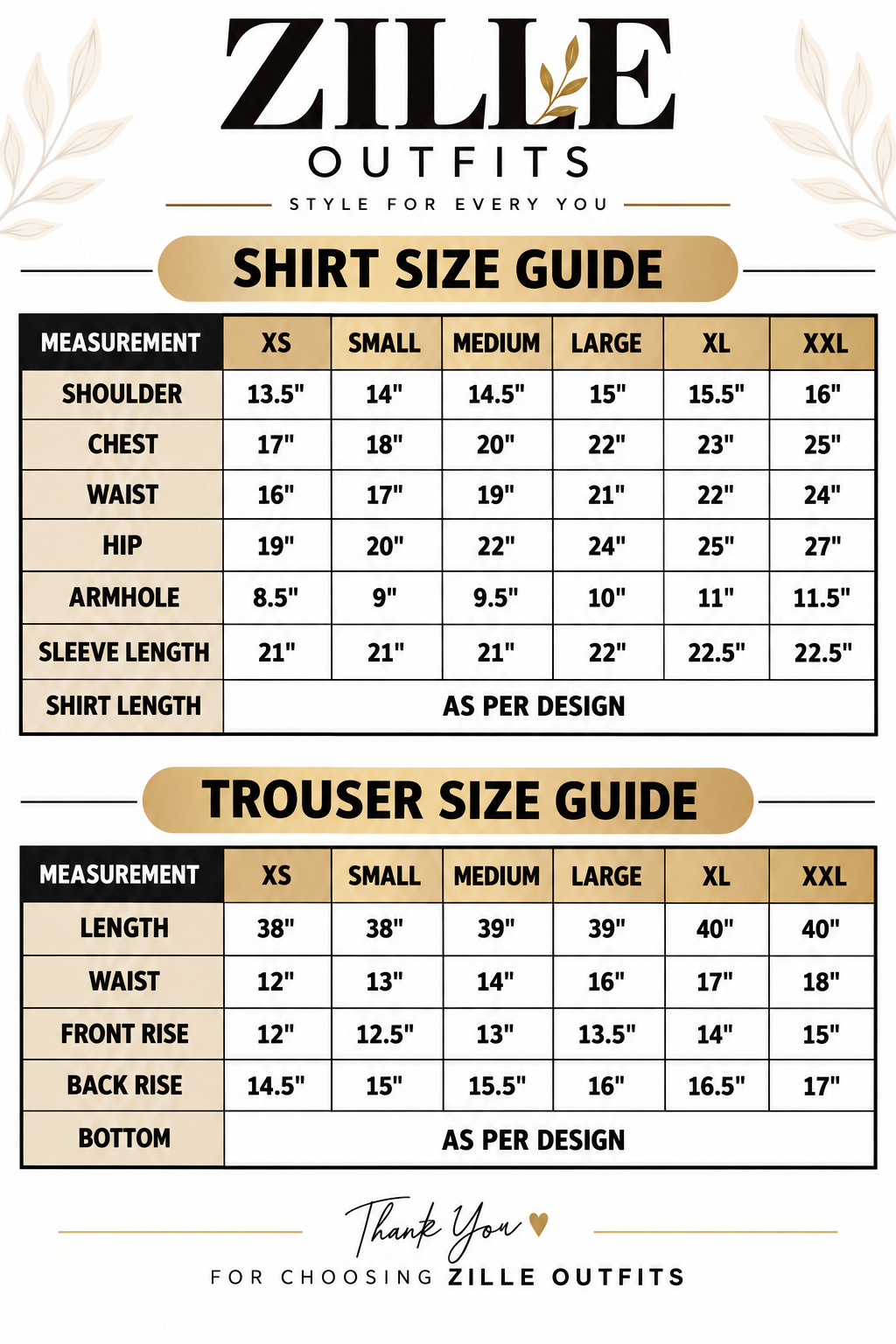 ZILLE
OUTFITS
STYLE FOR EVERY YOU

SHIRT SIZE GUIDE

| MEASUREMENT | XS | SMALL | MEDIUM | LARGE | XL | XXL |
|---|---|---|---|---|---|---|
| SHOULDER | 13.5" | 14" | 14.5" | 15" | 15.5" | 16" |
| CHEST | 17" | 18" | 20" | 22" | 23" | 25" |
| WAIST | 16" | 17" | 19" | 21" | 22" | 24" |
| HIP | 19" | 20" | 22" | 24" | 25" | 27" |
| ARMHOLE | 8.5" | 9" | 9.5" | 10" | 11" | 11.5" |
| SLEEVE LENGTH | 21" | 21" | 21" | 22" | 22.5" | 22.5" |
| SHIRT LENGTH | AS PER DESIGN | | | | | |

TROUSER SIZE GUIDE

| MEASUREMENT | XS | SMALL | MEDIUM | LARGE | XL | XXL |
|---|---|---|---|---|---|---|
| LENGTH | 38" | 38" | 39" | 39" | 40" | 40" |
| WAIST | 12" | 13" | 14" | 16" | 17" | 18" |
| FRONT RISE | 12" | 12.5" | 13" | 13.5" | 14" | 15" |
| BACK RISE | 14.5" | 15" | 15.5" | 16" | 16.5" | 17" |
| BOTTOM | AS PER DESIGN | | | | | |

Thank You
FOR CHOOSING ZILLE OUTFITS